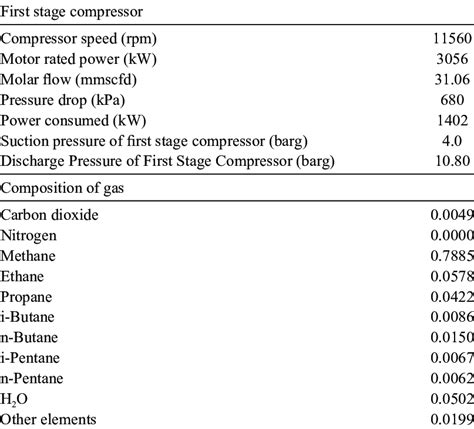 | First stage compressor | |
|---|---|
| Compressor speed (rpm) | 11560 |
| Motor rated power (kW) | 3056 |
| Molar flow (mmscfd) | 31.06 |
| Pressure drop (kPa) | 680 |
| Power consumed (kW) | 1402 |
| Suction pressure of first stage compressor (barg) | 4.0 |
| Discharge Pressure of First Stage Compressor (barg) | 10.80 |
| Composition of gas | |
| Carbon dioxide | 0.0049 |
| Nitrogen | 0.0000 |
| Methane | 0.7885 |
| Ethane | 0.0578 |
| Propane | 0.0422 |
| i-Butane | 0.0086 |
| n-Butane | 0.0150 |
| i-Pentane | 0.0067 |
| n-Pentane | 0.0062 |
| $H_2O$ | 0.0502 |
| Other elements | 0.0199 |